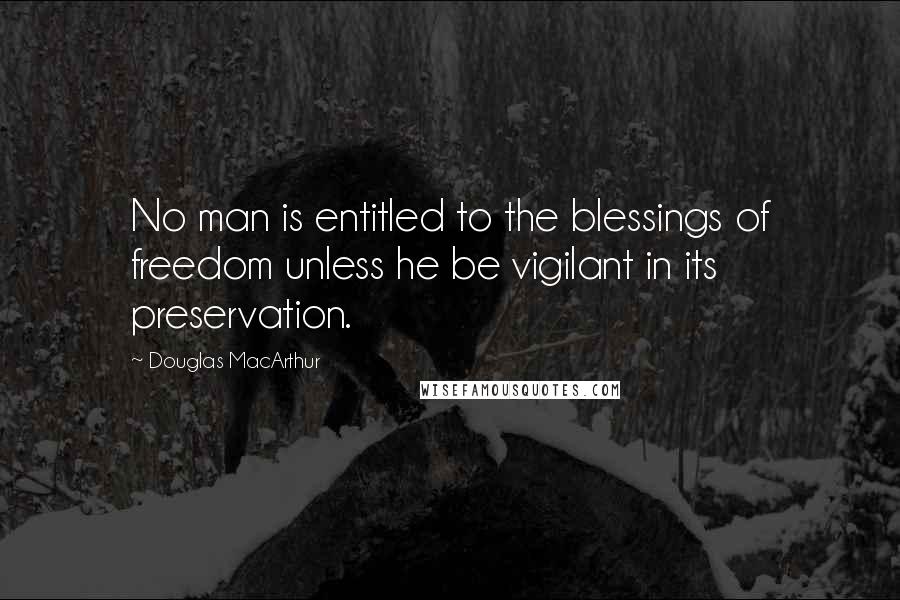 No man is entitled to the blessings of freedom unless he be vigilant in its preservation.

~ Douglas MacArthur

WISEFAMOUSQUOTES.COM